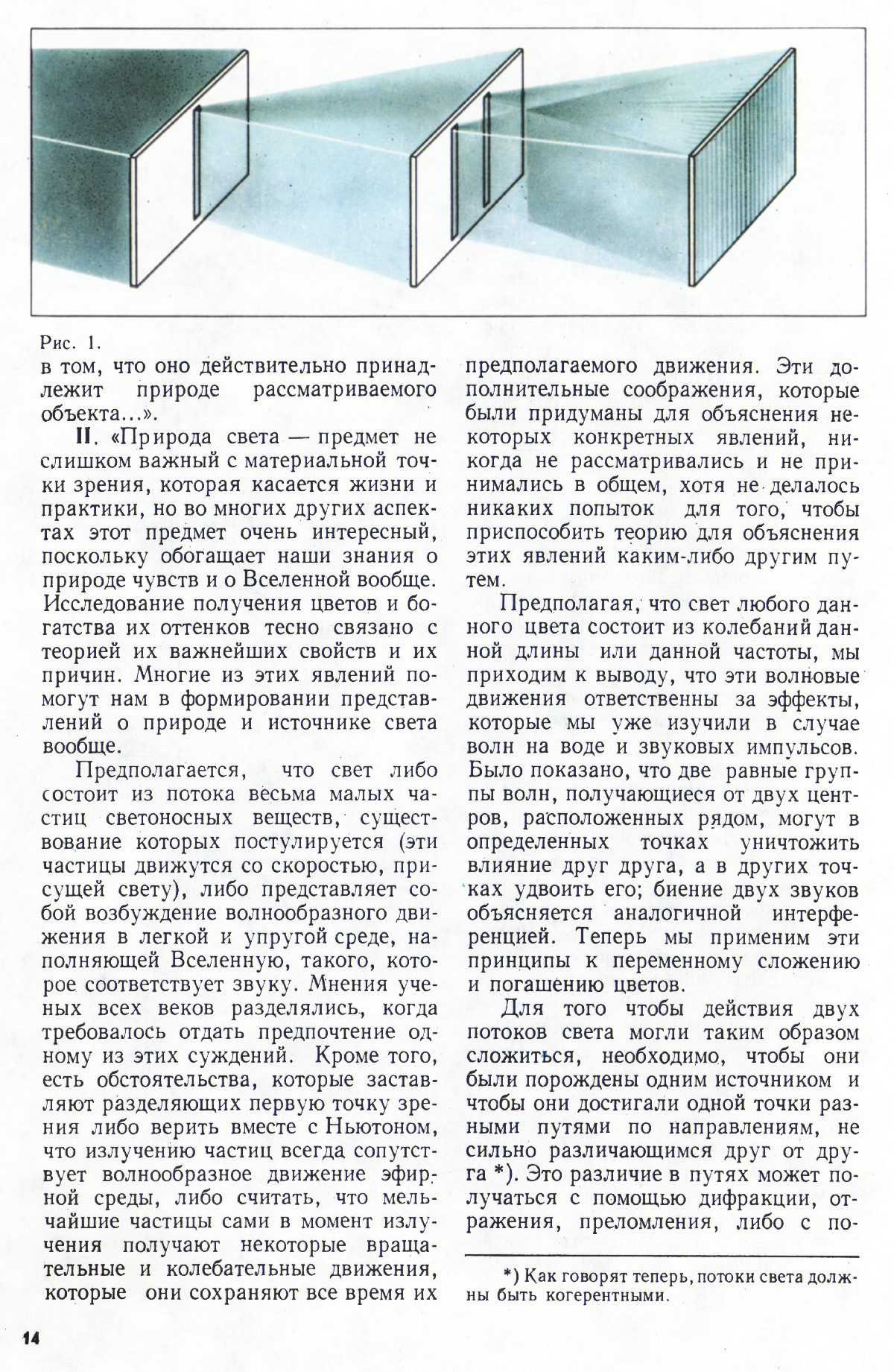 Рис. 1.

в том, что оно действительно принадлежит природе рассматриваемого объекта...».

II. «Природа света — предмет не слишком важный с материальной точки зрения, которая касается жизни и практики, но во многих других аспектах этот предмет очень интересный, поскольку обогащает наши знания о природе чувств и о Вселенной вообще. Исследование получения цветов и богатства их оттенков тесно связано с теорией их важнейших свойств и их причин. Многие из этих явлений помогут нам в формировании представлений о природе и источнике света вообще.

Предполагается, что свет либо состоит из потока весьма малых частиц светоносных веществ, существование которых постулируется (эти частицы движутся со скоростью, присущей свету), либо представляет собой возбуждение волнообразного движения в легкой и упругой среде, наполняющей Вселенную, такого, которое соответствует звуку. Мнения ученых всех веков разделялись, когда требовалось отдать предпочтение одному из этих суждений. Кроме того, есть обстоятельства, которые заставляют разделяющих первую точку зрения либо верить вместе с Ньютоном, что излучению частиц всегда сопутствует волнообразное движение эфирной среды, либо считать, что мельчайшие частицы сами в момент излучения получают некоторые вращательные и колебательные движения, которые они сохраняют все время их предполагаемого движения. Эти дополнительные соображения, которые были придуманы для объяснения некоторых конкретных явлений, никогда не рассматривались и не принимались в общем, хотя не делалось никаких попыток для того, чтобы приспособить теорию для объяснения этих явлений каким-либо другим путем.

Предполагая, что свет любого данного цвета состоит из колебаний данной длины или данной частоты, мы приходим к выводу, что эти волновые движения ответственны за эффекты, которые мы уже изучили в случае волн на воде и звуковых импульсов. Было показано, что две равные группы волн, получающиеся от двух центров, расположенных рядом, могут в определенных точках уничтожить влияние друг друга, а в других точках удвоить его; биение двух звуков объясняется аналогичной интерференцией. Теперь мы применим эти принципы к переменному сложению и погашению цветов.

Для того чтобы действия двух потоков света могли таким образом сложиться, необходимо, чтобы они были порождены одним источником и чтобы они достигали одной точки разными путями по направлениям, не сильно различающимся друг от друга *). Это различие в путях может получаться с помощью дифракции, отражения, преломления, либо с по-

*) Как говорят теперь, потоки света должны быть когерентными.

14